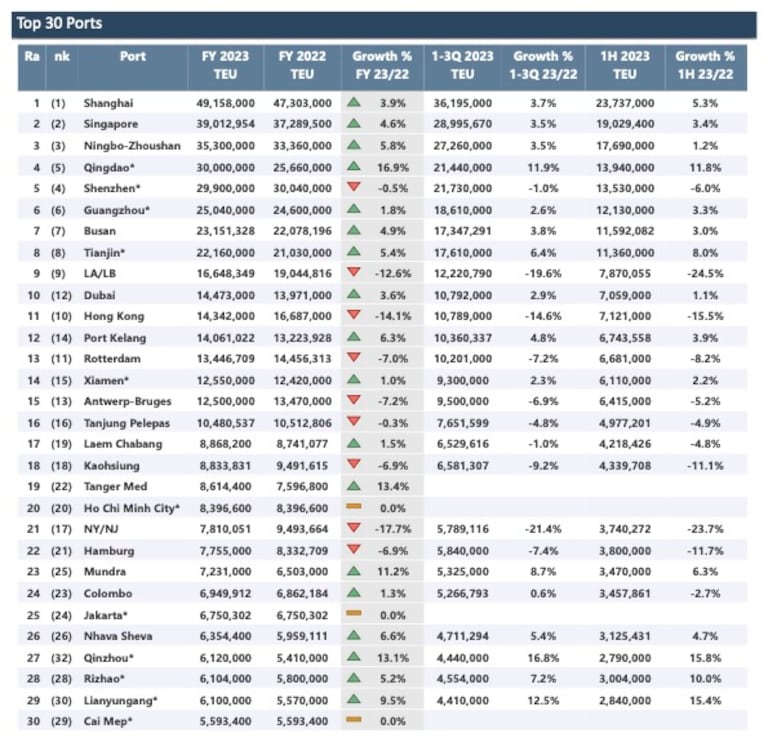 Top 30 Ports

| Ra | nk | Port | FY 2023 TEU | FY 2022 TEU | Growth % FY 23/22 | 1-3Q 2023 TEU | Growth % 1-3Q 23/22 | 1H 2023 TEU | Growth % 1H 23/22 |
|---|---|---|---|---|---|---|---|---|---|
| 1 | (1) | Shanghai | 49,158,000 | 47,303,000 | 3.9% | 36,195,000 | 3.7% | 23,737,000 | 5.3% |
| 2 | (2) | Singapore | 39,012,954 | 37,289,500 | 4.6% | 28,995,670 | 3.5% | 19,029,400 | 3.4% |
| 3 | (3) | Ningbo-Zhoushan | 35,300,000 | 33,360,000 | 5.8% | 27,260,000 | 3.5% | 17,690,000 | 1.2% |
| 4 | (5) | Qingdao* | 30,000,000 | 25,660,000 | 16.9% | 21,440,000 | 11.9% | 13,940,000 | 11.8% |
| 5 | (4) | Shenzhen* | 29,900,000 | 30,040,000 | -0.5% | 21,730,000 | -1.0% | 13,530,000 | -6.0% |
| 6 | (6) | Guangzhou* | 25,040,000 | 24,600,000 | 1.8% | 18,610,000 | 2.6% | 12,130,000 | 3.3% |
| 7 | (7) | Busan | 23,151,328 | 22,078,196 | 4.9% | 17,347,291 | 3.8% | 11,592,082 | 3.0% |
| 8 | (8) | Tianjin* | 22,160,000 | 21,030,000 | 5.4% | 17,610,000 | 6.4% | 11,360,000 | 8.0% |
| 9 | (9) | LA/LB | 16,648,349 | 19,044,816 | -12.6% | 12,220,790 | -19.6% | 7,870,055 | -24.5% |
| 10 | (12) | Dubai | 14,473,000 | 13,971,000 | 3.6% | 10,792,000 | 2.9% | 7,059,000 | 1.1% |
| 11 | (10) | Hong Kong | 14,342,000 | 16,687,000 | -14.1% | 10,789,000 | -14.6% | 7,121,000 | -15.5% |
| 12 | (14) | Port Kelang | 14,061,022 | 13,223,928 | 6.3% | 10,360,337 | 4.8% | 6,743,558 | 3.9% |
| 13 | (11) | Rotterdam | 13,446,709 | 14,456,313 | -7.0% | 10,201,000 | -7.2% | 6,681,000 | -8.2% |
| 14 | (15) | Xiamen* | 12,550,000 | 12,420,000 | 1.0% | 9,300,000 | 2.3% | 6,110,000 | 2.2% |
| 15 | (13) | Antwerp-Bruges | 12,500,000 | 13,470,000 | -7.2% | 9,500,000 | -6.9% | 6,415,000 | -5.2% |
| 16 | (16) | Tanjung Pelepas | 10,480,537 | 10,512,806 | -0.3% | 7,651,599 | -4.8% | 4,977,201 | -4.9% |
| 17 | (19) | Laem Chabang | 8,868,200 | 8,741,077 | 1.5% | 6,529,616 | -1.0% | 4,218,426 | -4.8% |
| 18 | (18) | Kaohsiung | 8,833,831 | 9,491,615 | -6.9% | 6,581,307 | -9.2% | 4,339,708 | -11.1% |
| 19 | (22) | Tanger Med | 8,614,400 | 7,596,800 | 13.4% | | | | |
| 20 | (20) | Ho Chi Minh City* | 8,396,600 | 8,396,600 | 0.0% | | | | |
| 21 | (17) | NY/NJ | 7,810,051 | 9,493,664 | -17.7% | 5,789,116 | -21.4% | 3,740,272 | -23.7% |
| 22 | (21) | Hamburg | 7,755,000 | 8,332,709 | -6.9% | 5,840,000 | -7.4% | 3,800,000 | -11.7% |
| 23 | (25) | Mundra | 7,231,000 | 6,503,000 | 11.2% | 5,325,000 | 8.7% | 3,470,000 | 6.3% |
| 24 | (23) | Colombo | 6,949,912 | 6,862,184 | 1.3% | 5,266,793 | 0.6% | 3,457,861 | -2.7% |
| 25 | (24) | Jakarta* | 6,750,302 | 6,750,302 | 0.0% | | | | |
| 26 | (26) | Nhava Sheva | 6,354,400 | 5,959,111 | 6.6% | 4,711,294 | 5.4% | 3,125,431 | 4.7% |
| 27 | (32) | Qinzhou* | 6,120,000 | 5,410,000 | 13.1% | 4,440,000 | 16.8% | 2,790,000 | 15.8% |
| 28 | (28) | Rizhao* | 6,104,000 | 5,800,000 | 5.2% | 4,554,000 | 7.2% | 3,004,000 | 10.0% |
| 29 | (30) | Lianyungang* | 6,100,000 | 5,570,000 | 9.5% | 4,410,000 | 12.5% | 2,840,000 | 15.4% |
| 30 | (29) | Cai Mep* | 5,593,400 | 5,593,400 | 0.0% | | | | |